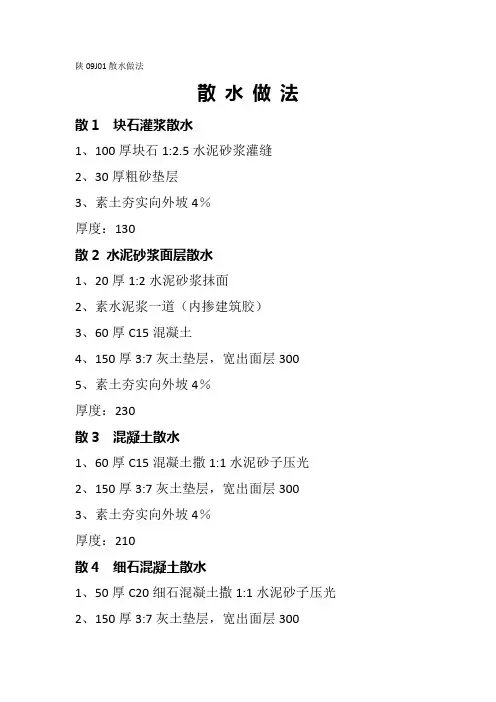 陕 09J01 散水做法

散 水 做 法

散 1　块石灌浆散水

1、100 厚块石 1:2.5 水泥砂浆灌缝

2、30 厚粗砂垫层

3、素土夯实向外坡 4%

厚度：130

散 2　水泥砂浆面层散水

1、20 厚 1:2 水泥砂浆抹面

2、素水泥浆一道（内掺建筑胶）

3、60 厚 C15 混凝土

4、150 厚 3:7 灰土垫层，宽出面层 300

5、素土夯实向外坡 4%

厚度：230

散 3　混凝土散水

1、60 厚 C15 混凝土撒 1:1 水泥砂子压光

2、150 厚 3:7 灰土垫层，宽出面层 300

3、素土夯实向外坡 4%

厚度：210

散 4　细石混凝土散水

1、50 厚 C20 细石混凝土撒 1:1 水泥砂子压光

2、150 厚 3:7 灰土垫层，宽出面层 300